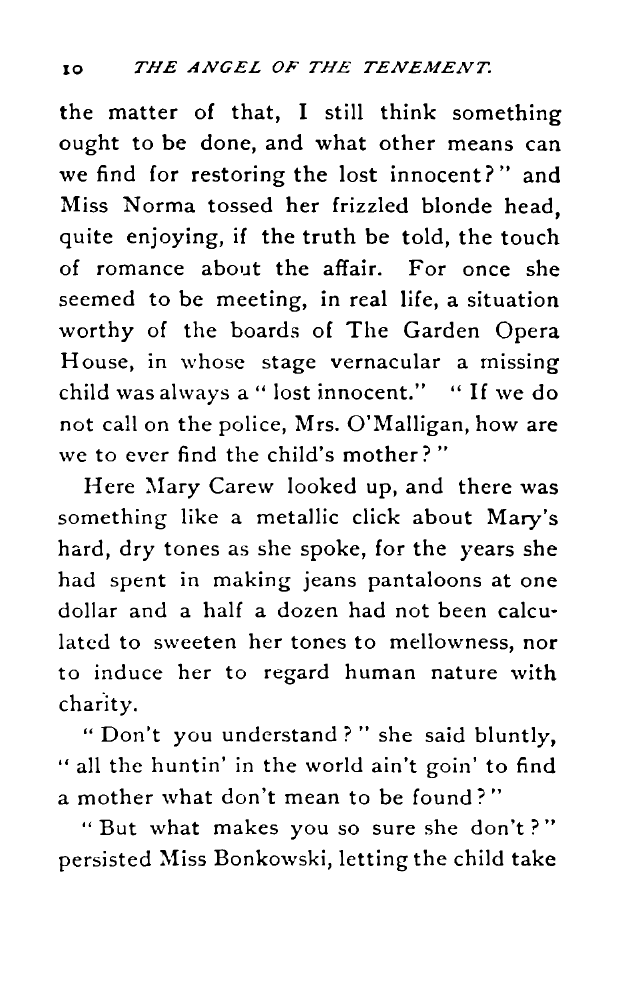 10 THE ANGEL OF THE TENEMENT.

the matter of that, I still think something ought to be done, and what other means can we find for restoring the lost innocent?" and Miss Norma tossed her frizzled blonde head, quite enjoying, if the truth be told, the touch of romance about the affair. For once she seemed to be meeting, in real life, a situation worthy of the boards of The Garden Opera House, in whose stage vernacular a missing child was always a "lost innocent." "If we do not call on the police, Mrs. O'Malligan, how are we to ever find the child's mother?"

Here Mary Carew looked up, and there was something like a metallic click about Mary's hard, dry tones as she spoke, for the years she had spent in making jeans pantaloons at one dollar and a half a dozen had not been calculated to sweeten her tones to mellowness, nor to induce her to regard human nature with charity.

"Don't you understand?" she said bluntly, "all the huntin' in the world ain't goin' to find a mother what don't mean to be found?"

"But what makes you so sure she don't?" persisted Miss Bonkowski, letting the child take